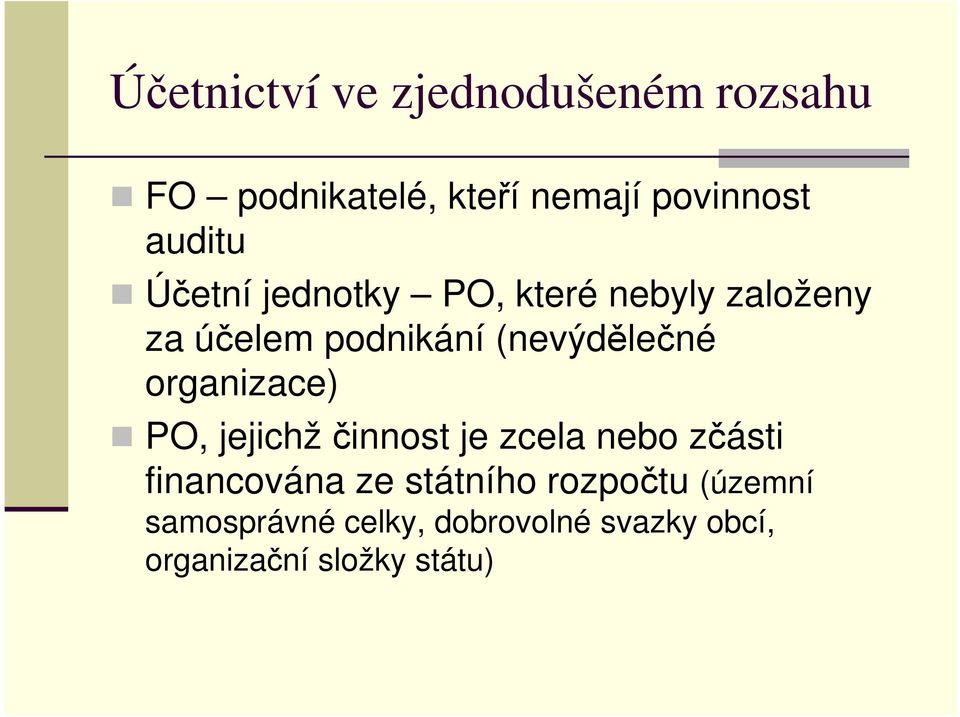 Účetnictví ve zjednodušeném rozsahu

FO – podnikatelé, kteří nemají povinnost auditu

Účetní jednotky – PO, které nebyly založeny za účelem podnikání (nevýdělečné organizace)

PO, jejichž činnost je zcela nebo zčásti financována ze státního rozpočtu (územní samosprávné celky, dobrovolné svazky obcí, organizační složky státu)